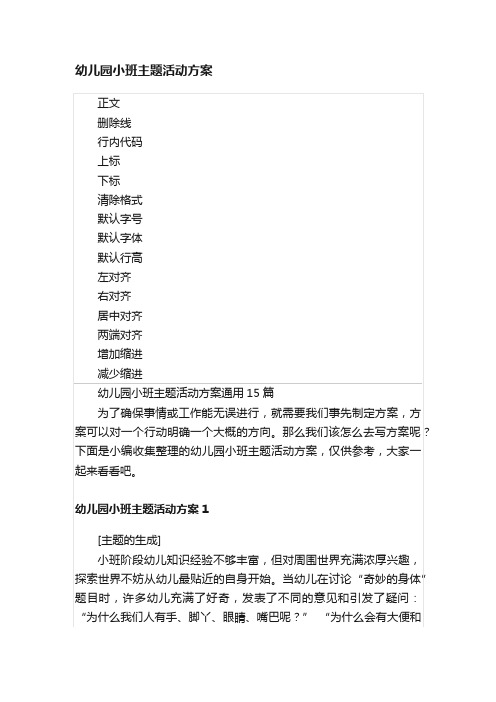 幼儿园小班主题活动方案

正文
删除线
行内代码
上标
下标
清除格式
默认字号
默认字体
默认行高
左对齐
右对齐
居中对齐
两端对齐
增加缩进
减少缩进

幼儿园小班主题活动方案通用 15 篇

为了确保事情或工作能无误进行，就需要我们事先制定方案，方案可以对一个行动明确一个大概的方向。那么我们该怎么去写方案呢？下面是小编收集整理的幼儿园小班主题活动方案，仅供参考，大家一起来看看吧。

幼儿园小班主题活动方案 1

[主题的生成]

小班阶段幼儿知识经验不够丰富，但对周围世界充满浓厚兴趣，探索世界不妨从幼儿最贴近的自身开始。当幼儿在讨论“奇妙的身体”题目时，许多幼儿充满了好奇，发表了不同的意见和引发了疑问：“为什么我们人有手、脚丫、眼睛、嘴巴呢？” “为什么会有大便和